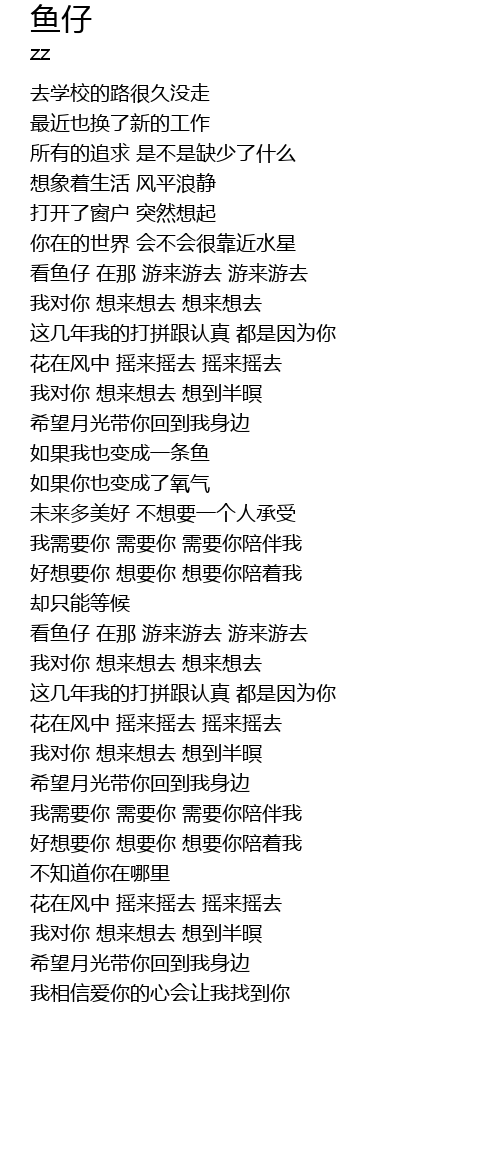 鱼仔
zz

去学校的路很久没走
最近也换了新的工作
所有的追求 是不是缺少了什么
想象着生活 风平浪静
打开了窗户 突然想起
你在的世界 会不会很靠近水星
看鱼仔 在那 游来游去 游来游去
我对你 想来想去 想来想去
这几年我的打拼跟认真 都是因为你
花在风中 摇来摇去 摇来摇去
我对你 想来想去 想到半暝
希望月光带你回到我身边
如果我也变成一条鱼
如果你也变成了氧气
未来多美好 不想要一个人承受
我需要你 需要你 需要你陪伴我
好想要你 想要你 想要你陪着我
却只能等候
看鱼仔 在那 游来游去 游来游去
我对你 想来想去 想来想去
这几年我的打拼跟认真 都是因为你
花在风中 摇来摇去 摇来摇去
我对你 想来想去 想到半暝
希望月光带你回到我身边
我需要你 需要你 需要你陪伴我
好想要你 想要你 想要你陪着我
不知道你在哪里
花在风中 摇来摇去 摇来摇去
我对你 想来想去 想到半暝
希望月光带你回到我身边
我相信爱你的心会让我找到你